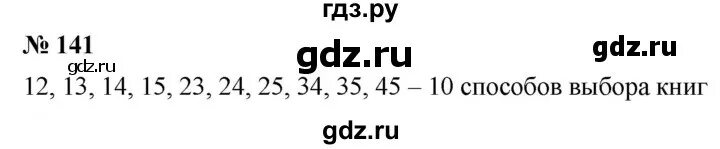 гдз.ру

№ 141 gdz.ru gdz.ru

gdz.ru

12, 13, 14, 15, 23, 24, 25, 34, 35, 45 – 10 способов выбора книг

gdz.ru